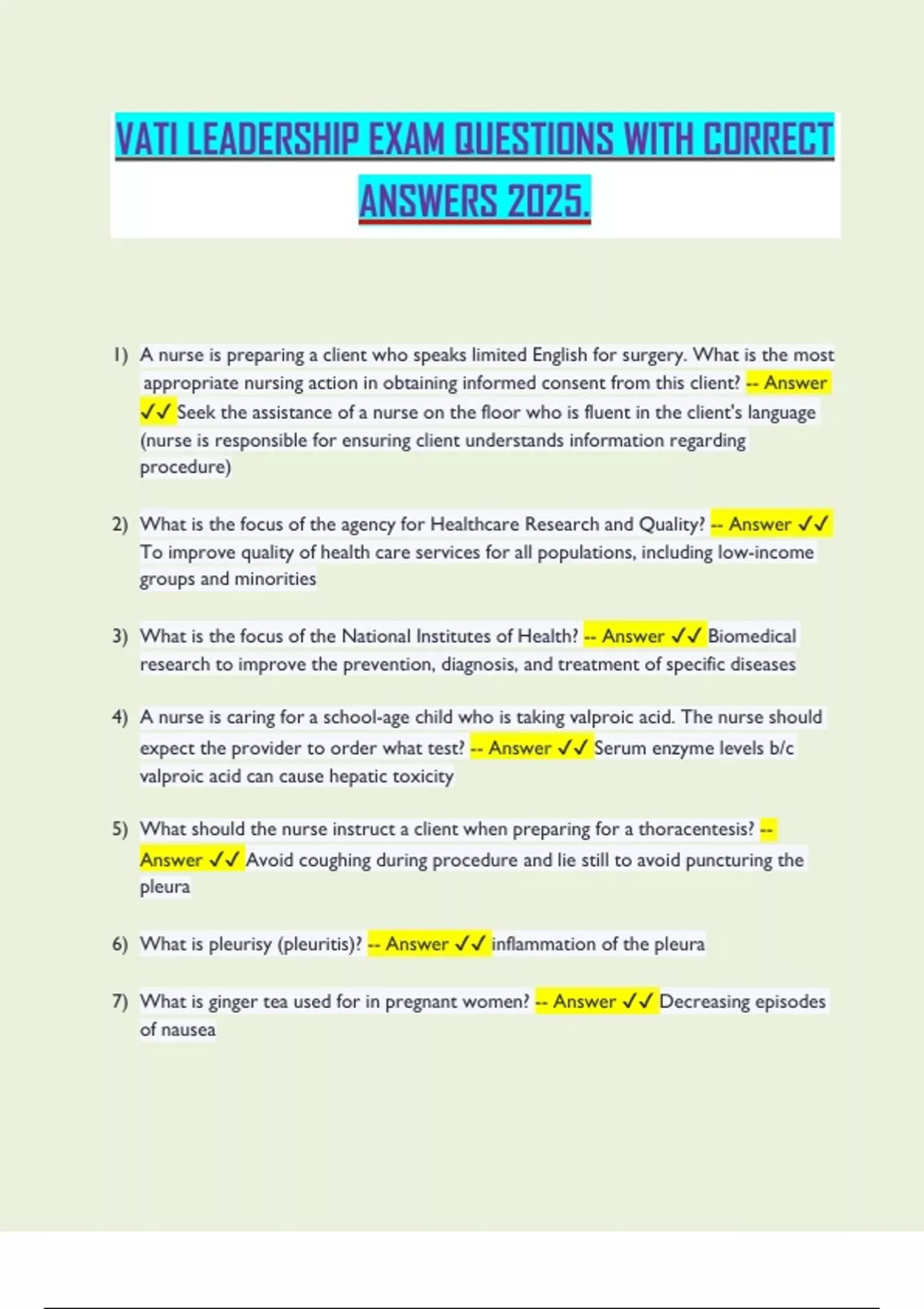 VATI LEADERSHIP EXAM QUESTIONS WITH CORRECT ANSWERS 2025.

1) A nurse is preparing a client who speaks limited English for surgery. What is the most appropriate nursing action in obtaining informed consent from this client? -- Answer ✓✓ Seek the assistance of a nurse on the floor who is fluent in the client's language (nurse is responsible for ensuring client understands information regarding procedure)

2) What is the focus of the agency for Healthcare Research and Quality? -- Answer ✓✓ To improve quality of health care services for all populations, including low-income groups and minorities

3) What is the focus of the National Institutes of Health? -- Answer ✓✓ Biomedical research to improve the prevention, diagnosis, and treatment of specific diseases

4) A nurse is caring for a school-age child who is taking valproic acid. The nurse should expect the provider to order what test? -- Answer ✓✓ Serum enzyme levels b/c valproic acid can cause hepatic toxicity

5) What should the nurse instruct a client when preparing for a thoracentesis? -- Answer ✓✓ Avoid coughing during procedure and lie still to avoid puncturing the pleura

6) What is pleurisy (pleuritis)? -- Answer ✓✓ inflammation of the pleura

7) What is ginger tea used for in pregnant women? -- Answer ✓✓ Decreasing episodes of nausea